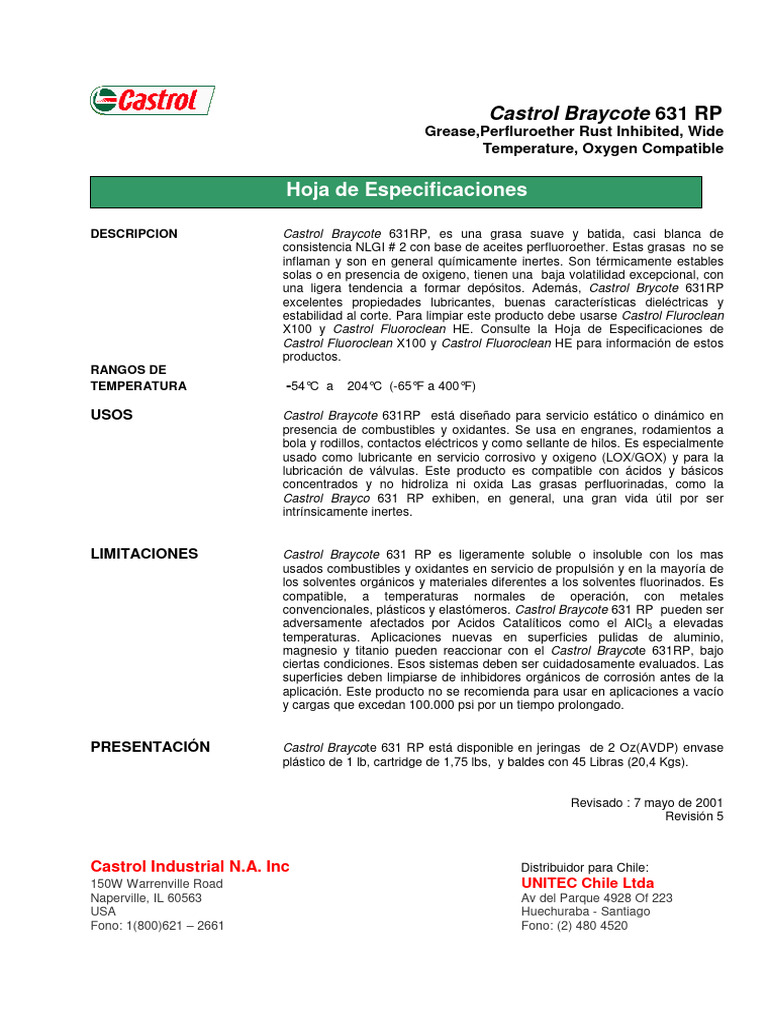 Castrol

Castrol Braycote 631 RP
Grease,Perfluroether Rust Inhibited, Wide Temperature, Oxygen Compatible

Hoja de Especificaciones

DESCRIPCION

Castrol Braycote 631RP, es una grasa suave y batida, casi blanca de consistencia NLGI # 2 con base de aceites perfluoroether. Estas grasas no se inflaman y son en general químicamente inertes. Son térmicamente estables solas o en presencia de oxigeno, tienen una baja volatilidad excepcional, con una ligera tendencia a formar depósitos. Además, Castrol Brycote 631RP excelentes propiedades lubricantes, buenas características dieléctricas y estabilidad al corte. Para limpiar este producto debe usarse Castrol Fluroclean X100 y Castrol Fluoroclean HE. Consulte la Hoja de Especificaciones de Castrol Fluoroclean X100 y Castrol Fluoroclean HE para información de estos productos.

RANGOS DE TEMPERATURA

-54°C a 204°C (-65°F a 400°F)

USOS

Castrol Braycote 631RP está diseñado para servicio estático o dinámico en presencia de combustibles y oxidantes. Se usa en engranes, rodamientos a bola y rodillos, contactos eléctricos y como sellante de hilos. Es especialmente usado como lubricante en servicio corrosivo y oxigeno (LOX/GOX) y para la lubricación de válvulas. Este producto es compatible con ácidos y básicos concentrados y no hidroliza ni oxida Las grasas perfluorinadas, como la Castrol Brayco 631 RP exhiben, en general, una gran vida útil por ser intrínsicamente inertes.

LIMITACIONES

Castrol Braycote 631 RP es ligeramente soluble o insoluble con los mas usados combustibles y oxidantes en servicio de propulsión y en la mayoría de los solventes orgánicos y materiales diferentes a los solventes fluorinados. Es compatible, a temperaturas normales de operación, con metales convencionales, plásticos y elastómeros. Castrol Braycote 631 RP pueden ser adversamente afectados por Acidos Catalíticos como el $AlCl_3$ a elevadas temperaturas. Aplicaciones nuevas en superficies pulidas de aluminio, magnesio y titanio pueden reaccionar con el Castrol Braycote 631RP, bajo ciertas condiciones. Esos sistemas deben ser cuidadosamente evaluados. Las superficies deben limpiarse de inhibidores orgánicos de corrosión antes de la aplicación. Este producto no se recomienda para usar en aplicaciones a vacío y cargas que excedan 100.000 psi por un tiempo prolongado.

PRESENTACIÓN

Castrol Braycote 631 RP está disponible en jeringas de 2 Oz(AVDP) envase plástico de 1 lb, cartridge de 1,75 lbs, y baldes con 45 Libras (20,4 Kgs).

Revisado : 7 mayo de 2001
Revisión 5

Castrol Industrial N.A. Inc
150W Warrenville Road
Naperville, IL 60563
USA
Fono: 1(800)621 – 2661

Distribuidor para Chile:
UNITEC Chile Ltda
Av del Parque 4928 Of 223
Huechuraba - Santiago
Fono: (2) 480 4520